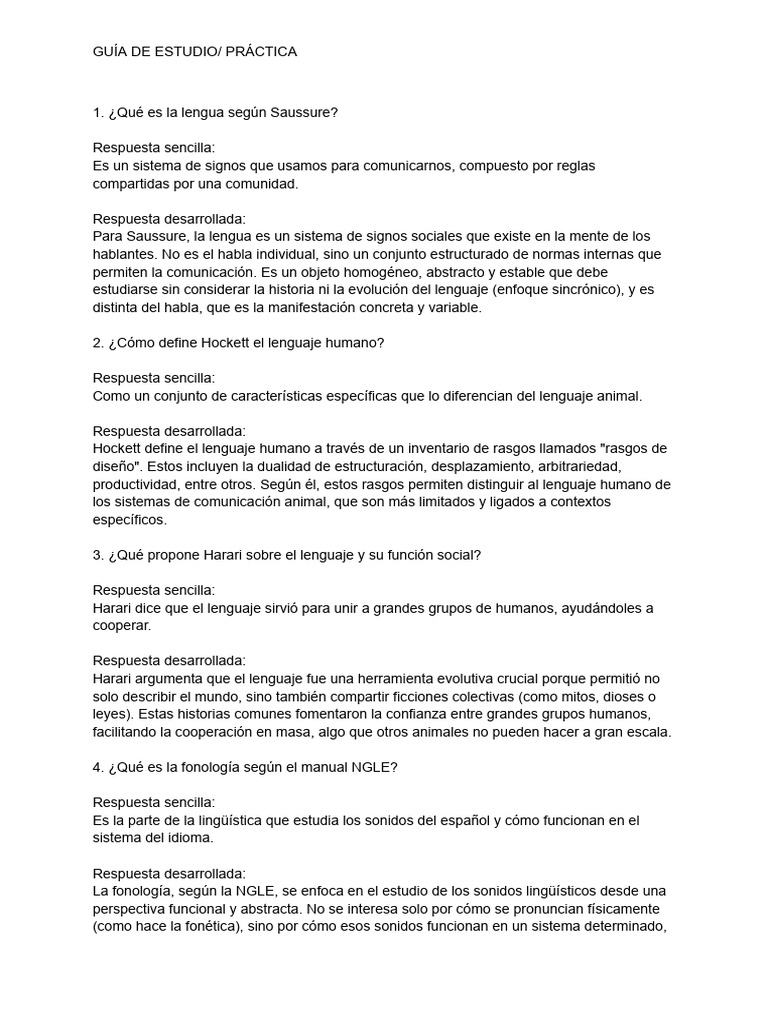 GUÍA DE ESTUDIO/ PRÁCTICA

1. ¿Qué es la lengua según Saussure?

Respuesta sencilla:
Es un sistema de signos que usamos para comunicarnos, compuesto por reglas compartidas por una comunidad.

Respuesta desarrollada:
Para Saussure, la lengua es un sistema de signos sociales que existe en la mente de los hablantes. No es el habla individual, sino un conjunto estructurado de normas internas que permiten la comunicación. Es un objeto homogéneo, abstracto y estable que debe estudiarse sin considerar la historia ni la evolución del lenguaje (enfoque sincrónico), y es distinta del habla, que es la manifestación concreta y variable.

2. ¿Cómo define Hockett el lenguaje humano?

Respuesta sencilla:
Como un conjunto de características específicas que lo diferencian del lenguaje animal.

Respuesta desarrollada:
Hockett define el lenguaje humano a través de un inventario de rasgos llamados "rasgos de diseño". Estos incluyen la dualidad de estructuración, desplazamiento, arbitrariedad, productividad, entre otros. Según él, estos rasgos permiten distinguir al lenguaje humano de los sistemas de comunicación animal, que son más limitados y ligados a contextos específicos.

3. ¿Qué propone Harari sobre el lenguaje y su función social?

Respuesta sencilla:
Harari dice que el lenguaje sirvió para unir a grandes grupos de humanos, ayudándoles a cooperar.

Respuesta desarrollada:
Harari argumenta que el lenguaje fue una herramienta evolutiva crucial porque permitió no solo describir el mundo, sino también compartir ficciones colectivas (como mitos, dioses o leyes). Estas historias comunes fomentaron la confianza entre grandes grupos humanos, facilitando la cooperación en masa, algo que otros animales no pueden hacer a gran escala.

4. ¿Qué es la fonología según el manual NGLE?

Respuesta sencilla:
Es la parte de la lingüística que estudia los sonidos del español y cómo funcionan en el sistema del idioma.

Respuesta desarrollada:
La fonología, según la NGLE, se enfoca en el estudio de los sonidos lingüísticos desde una perspectiva funcional y abstracta. No se interesa solo por cómo se pronuncian físicamente (como hace la fonética), sino por cómo esos sonidos funcionan en un sistema determinado,